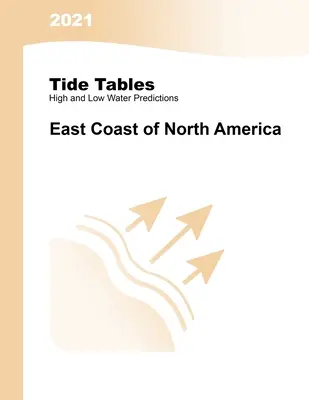 2021

Tide Tables
High and Low Water Predictions

East Coast of North America